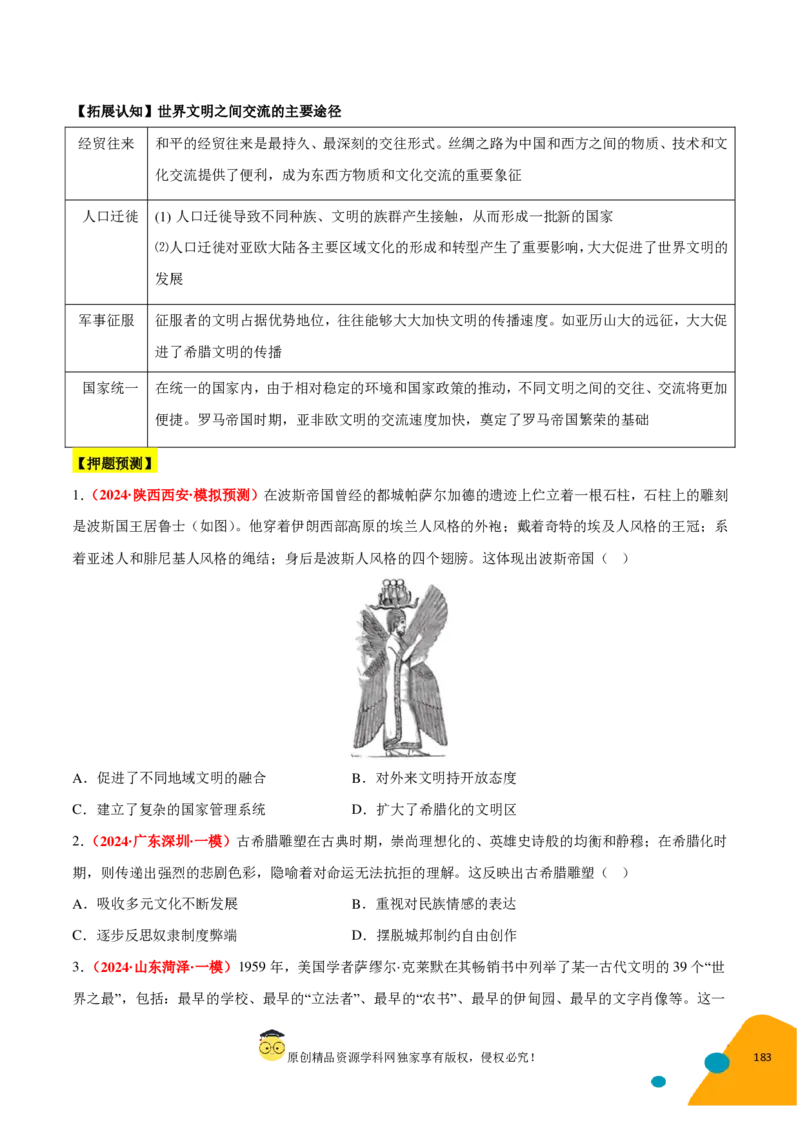 【拓展认知】世界文明之间交流的主要途径

| 经贸往来 | 和平的经贸往来是最持久、最深刻的交往形式。丝绸之路为中国和西方之间的物质、技术和文化交流提供了便利，成为东西方物质和文化交流的重要象征 |
|---|---|
| 人口迁徙 | (1)人口迁徙导致不同种族、文明的族群产生接触，从而形成一批新的国家 ⑵人口迁徙对亚欧大陆各主要区域文化的形成和转型产生了重要影响，大大促进了世界文明的发展 |
| 军事征服 | 征服者的文明占据优势地位，往往能够大大加快文明的传播速度。如亚历山大的远征，大大促进了希腊文明的传播 |
| 国家统一 | 在统一的国家内，由于相对稳定的环境和国家政策的推动，不同文明之间的交往、交流将更加便捷。罗马帝国时期，亚非欧文明的交流速度加快，奠定了罗马帝国繁荣的基础 |

【押题预测】

1.（2024·陕西西安·模拟预测）在波斯帝国曾经的都城帕萨尔加德的遗迹上伫立着一根石柱，石柱上的雕刻是波斯国王居鲁士（如图）。他穿着伊朗西部高原的埃兰人风格的外袍；戴着奇特的埃及人风格的王冠；系着亚述人和腓尼基人风格的绳结；身后是波斯人风格的四个翅膀。这体现出波斯帝国（ ）

A．促进了不同地域文明的融合 B．对外来文明持开放态度

C．建立了复杂的国家管理系统 D．扩大了希腊化的文明区

2.（2024·广东深圳·一模）古希腊雕塑在古典时期，崇尚理想化的、英雄史诗般的均衡和静穆；在希腊化时期，则传递出强烈的悲剧色彩，隐喻着对命运无法抗拒的理解。这反映出古希腊雕塑（ ）

A．吸收多元文化不断发展 B．重视对民族情感的表达

C．逐步反思奴隶制度弊端 D．摆脱城邦制约自由创作

3.（2024·山东菏泽·一模）1959年，美国学者萨缪尔·克莱默在其畅销书中列举了某一古代文明的39个“世界之最”，包括：最早的学校、最早的“立法者”、最早的“农书”、最早的伊甸园、最早的文字肖像等。这一

原创精品资源学科网独家享有版权，侵权必究！

183